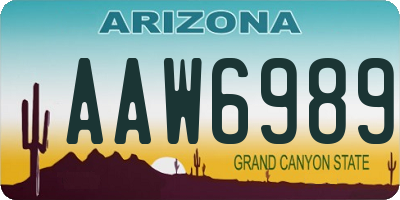 ARIZONA

AAW6989

GRAND CANYON STATE